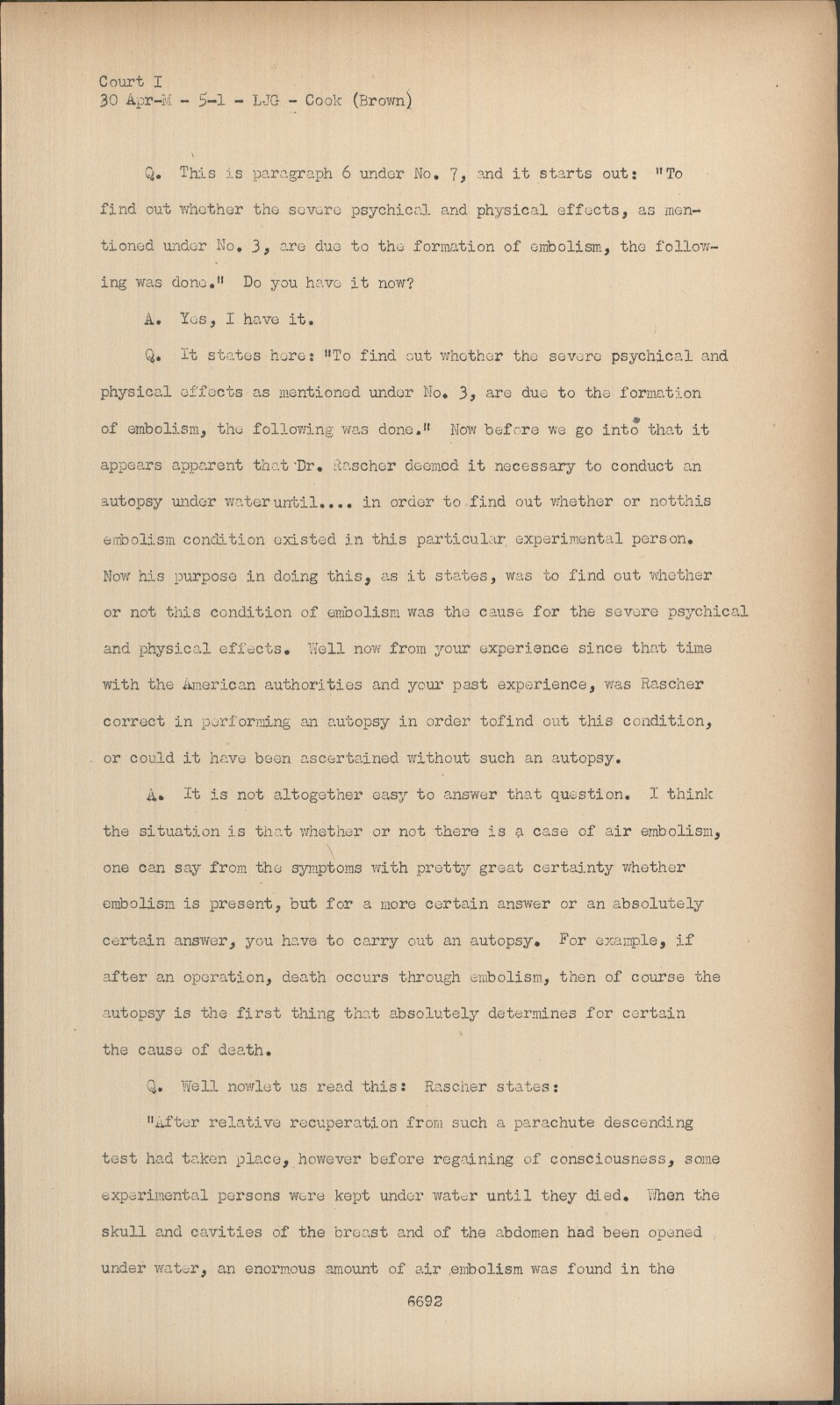 Court I
30 Apr-M - 5-1 - LJG - Cook (Brown)

Q. This is paragraph 6 under No. 7, and it starts out: "To find out whether the severe psychical and physical effects, as mentioned under No. 3, are due to the formation of embolism, the following was done." Do you have it now?

A. Yes, I have it.

Q. It states here: "To find out whether the severe psychical and physical effects as mentioned under No. 3, are due to the formation of embolism, the following was done." Now before we go into that it appears apparent that Dr. Rascher deemed it necessary to conduct an autopsy under water until.... in order to find out whether or notthis embolism condition existed in this particular experimental person. Now his purpose in doing this, as it states, was to find out whether or not this condition of embolism was the cause for the severe psychical and physical effects. Well now from your experience since that time with the American authorities and your past experience, was Rascher correct in performing an autopsy in order tofind out this condition, or could it have been ascertained without such an autopsy.

A. It is not altogether easy to answer that question. I think the situation is that whether or not there is a case of air embolism, one can say from the symptoms with pretty great certainty whether embolism is present, but for a more certain answer or an absolutely certain answer, you have to carry out an autopsy. For example, if after an operation, death occurs through embolism, then of course the autopsy is the first thing that absolutely determines for certain the cause of death.

Q. Well nowlet us read this: Rascher states:

"After relative recuperation from such a parachute descending test had taken place, however before regaining of consciousness, some experimental persons were kept under water until they died. When the skull and cavities of the breast and of the abdomen had been opened under water, an enormous amount of air embolism was found in the

6692